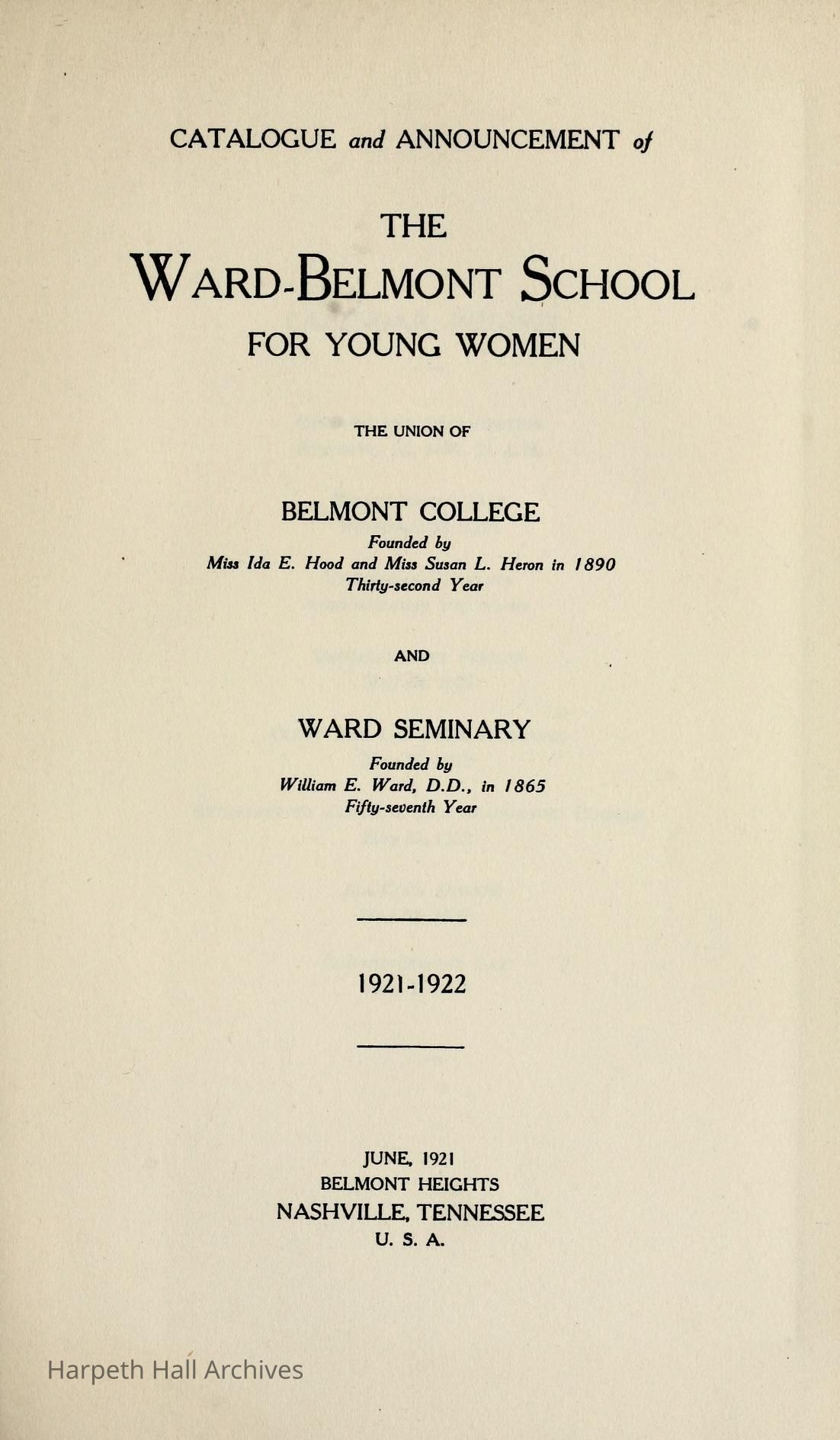 CATALOGUE and ANNOUNCEMENT of

THE
WARD-BELMONT SCHOOL
FOR YOUNG WOMEN

THE UNION OF

BELMONT COLLEGE
Founded by
Miss Ida E. Hood and Miss Susan L. Heron in 1890
Thirty-second Year

AND

WARD SEMINARY
Founded by
William E. Ward, D.D., in 1865
Fifty-seventh Year

1921-1922

JUNE, 1921
BELMONT HEIGHTS
NASHVILLE, TENNESSEE
U. S. A.

Harpeth Hall Archives